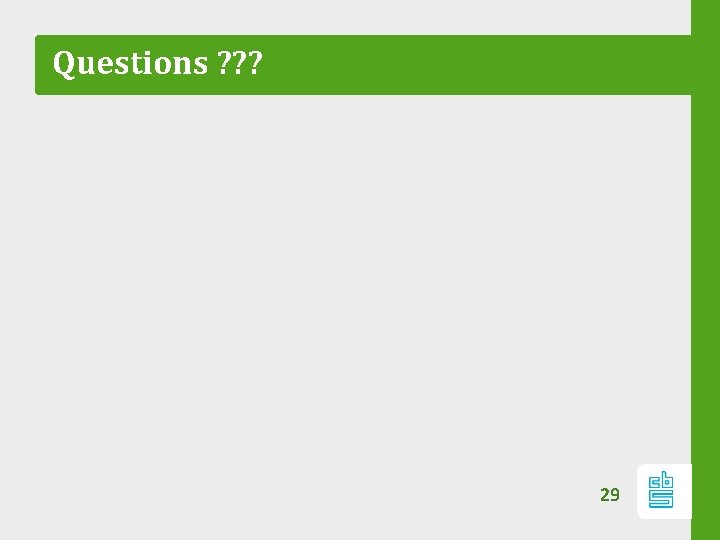 Questions ???

29

cbs